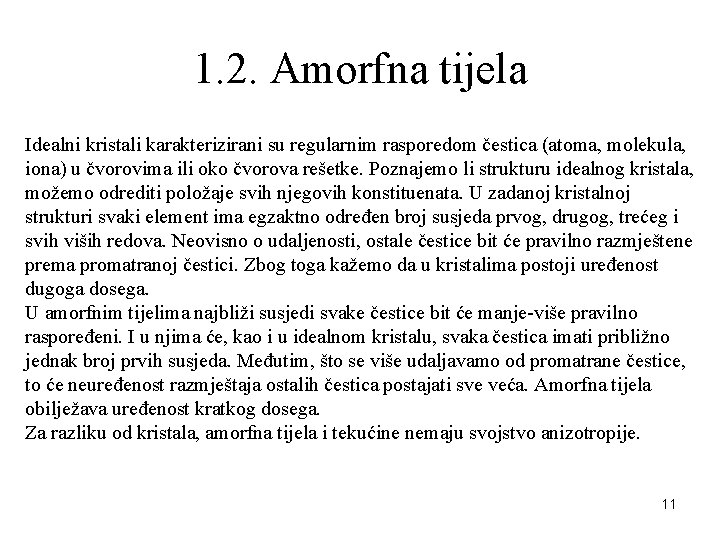 1.2. Amorfna tijela

Idealni kristali karakterizirani su regularnim rasporedom čestica (atoma, molekula, iona) u čvorovima ili oko čvorova rešetke. Poznajemo li strukturu idealnog kristala, možemo odrediti položaje svih njegovih konstituenata. U zadanoj kristalnoj strukturi svaki element ima egzaktno određen broj susjeda prvog, drugog, trećeg i svih viših redova. Neovisno o udaljenosti, ostale čestice bit će pravilno razmještene prema promatranoj čestici. Zbog toga kažemo da u kristalima postoji uređenost dugoga dosega.
U amorfnim tijelima najbliži susjedi svake čestice bit će manje-više pravilno raspoređeni. I u njima će, kao i u idealnom kristalu, svaka čestica imati približno jednak broj prvih susjeda. Međutim, što se više udaljavamo od promatrane čestice, to će neuređenost razmještaja ostalih čestica postajati sve veća. Amorfna tijela obilježava uređenost kratkog dosega.
Za razliku od kristala, amorfna tijela i tekućine nemaju svojstvo anizotropije.

11